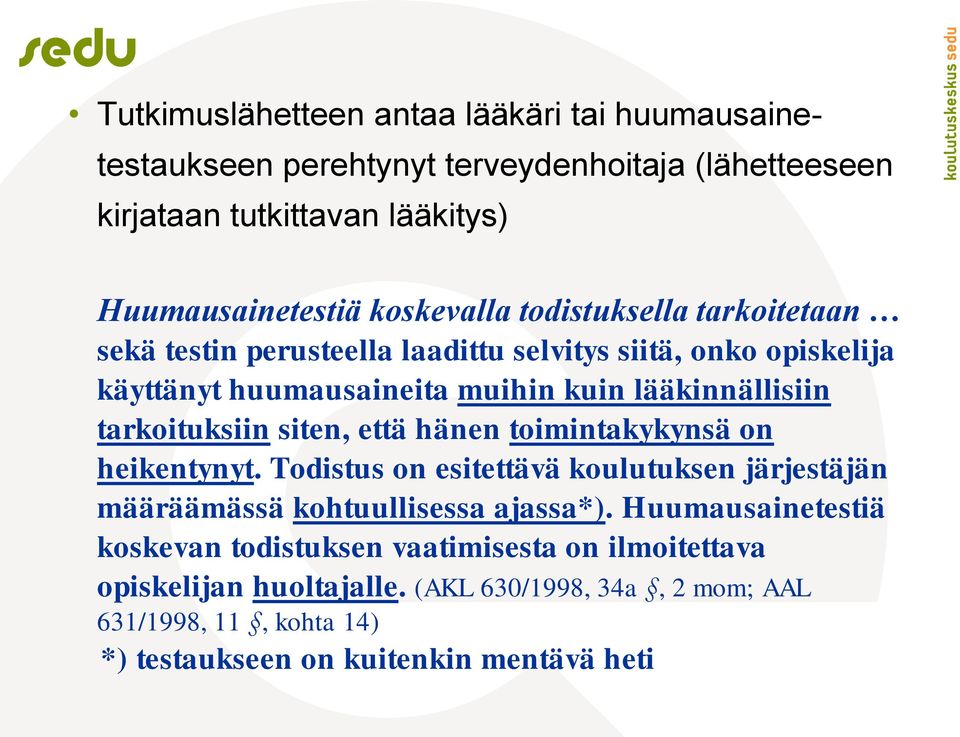 sedu

koulutuskeskus sedu

• Tutkimuslähetteen antaa lääkäri tai huumausainetestaukseen perehtynyt terveydenhoitaja (lähetteeseen kirjataan tutkittavan lääkitys)

Huumausainetestiä koskevalla todistuksella tarkoitetaan … sekä testin perusteella laadittu selvitys siitä, onko opiskelija käyttänyt huumausaineita muihin kuin lääkinnällisiin tarkoituksiin siten, että hänen toimintakykynsä on heikentynyt. Todistus on esitettävä koulutuksen järjestäjän määräämässä kohtuullisessa ajassa*). Huumausainetestiä koskevan todistuksen vaatimisesta on ilmoitettava opiskelijan huoltajalle. (AKL 630/1998, 34a §, 2 mom; AAL 631/1998, 11 §, kohta 14)
*) testaukseen on kuitenkin mentävä heti